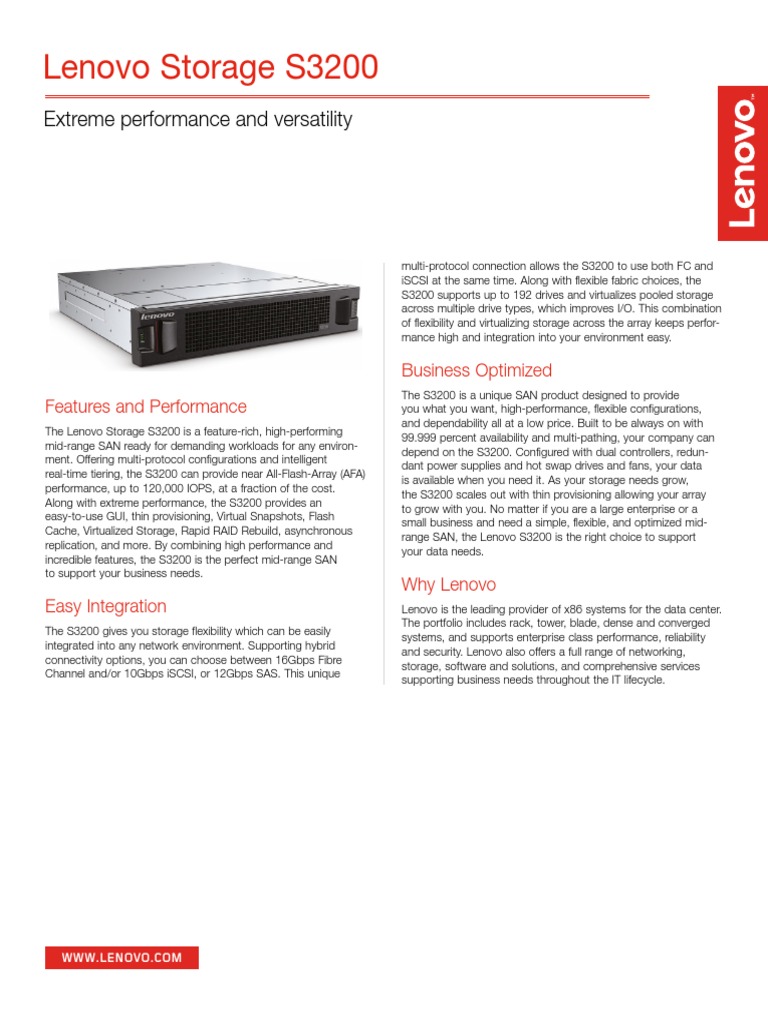 Lenovo Storage S3200

Extreme performance and versatility

Lenovo

lenovo

Features and Performance

The Lenovo Storage S3200 is a feature-rich, high-performing mid-range SAN ready for demanding workloads for any environment. Offering multi-protocol configurations and intelligent real-time tiering, the S3200 can provide near All-Flash-Array (AFA) performance, up to 120,000 IOPS, at a fraction of the cost. Along with extreme performance, the S3200 provides an easy-to-use GUI, thin provisioning, Virtual Snapshots, Flash Cache, Virtualized Storage, Rapid RAID Rebuild, asynchronous replication, and more. By combining high performance and incredible features, the S3200 is the perfect mid-range SAN to support your business needs.

Easy Integration

The S3200 gives you storage flexibility which can be easily integrated into any network environment. Supporting hybrid connectivity options, you can choose between 16Gbps Fibre Channel and/or 10Gbps iSCSI, or 12Gbps SAS. This unique multi-protocol connection allows the S3200 to use both FC and iSCSI at the same time. Along with flexible fabric choices, the S3200 supports up to 192 drives and virtualizes pooled storage across multiple drive types, which improves I/O. This combination of flexibility and virtualizing storage across the array keeps performance high and integration into your environment easy.

Business Optimized

The S3200 is a unique SAN product designed to provide you what you want, high-performance, flexible configurations, and dependability all at a low price. Built to be always on with 99.999 percent availability and multi-pathing, your company can depend on the S3200. Configured with dual controllers, redundant power supplies and hot swap drives and fans, your data is available when you need it. As your storage needs grow, the S3200 scales out with thin provisioning allowing your array to grow with you. No matter if you are a large enterprise or a small business and need a simple, flexible, and optimized mid-range SAN, the Lenovo S3200 is the right choice to support your data needs.

Why Lenovo

Lenovo is the leading provider of x86 systems for the data center. The portfolio includes rack, tower, blade, dense and converged systems, and supports enterprise class performance, reliability and security. Lenovo also offers a full range of networking, storage, software and solutions, and comprehensive services supporting business needs throughout the IT lifecycle.

WWW.LENOVO.COM